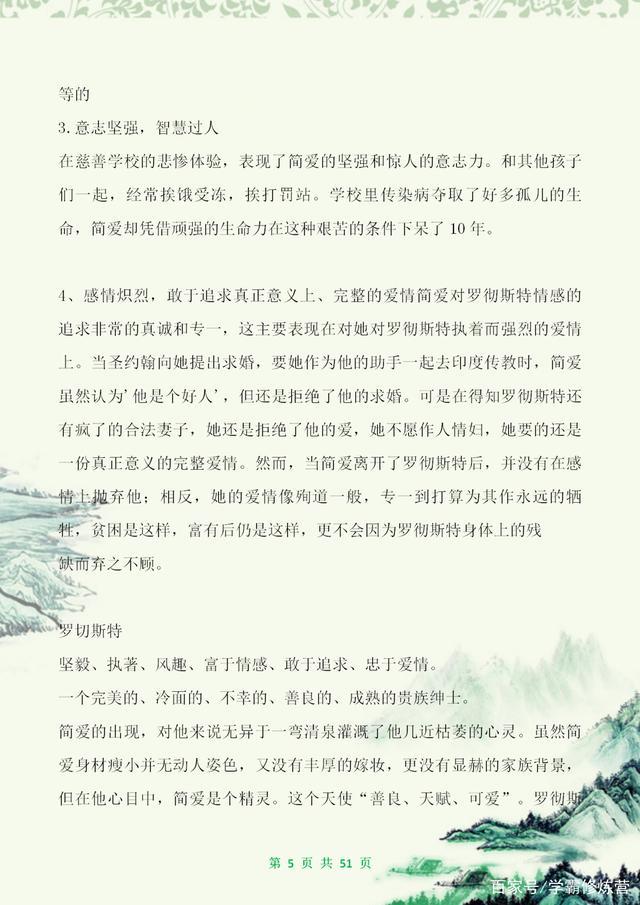 等的

3. 意志坚强，智慧过人

在慈善学校的悲惨体验，表现了简爱的坚强和惊人的意志力。和其他孩子们一起，经常挨饿受冻，挨打罚站。学校里传染病夺取了好多孤儿的生命，简爱却凭借顽强的生命力在这种艰苦的条件下呆了 10 年。

4、感情炽烈，敢于追求真正意义上、完整的爱情简爱对罗彻斯特情感的追求非常的真诚和专一，这主要表现在对她对罗彻斯特执着而强烈的爱情上。当圣约翰向她提出求婚，要她作为他的助手一起去印度传教时，简爱虽然认为'他是个好人'，但还是拒绝了他的求婚。可是在得知罗彻斯特还有疯了的合法妻子，她还是拒绝了他的爱，她不愿作人情妇，她要的还是一份真正意义的完整爱情。然而，当简爱离开了罗彻斯特后，并没有在感情上抛弃他；相反，她的爱情像殉道一般，专一到打算为其作永远的牺牲，贫困是这样，富有后仍是这样，更不会因为罗彻斯特身体上的残缺而弃之不顾。

罗切斯特

坚毅、执著、风趣、富于情感、敢于追求、忠于爱情。

一个完美的、冷面的、不幸的、善良的、成熟的贵族绅士。

简爱的出现，对他来说无异于一弯清泉灌溉了他几近枯萎的心灵。虽然简爱身材瘦小并无动人姿色，又没有丰厚的嫁妆，更没有显赫的家族背景，但在他心目中，简爱是个精灵。这个天使"善良、天赋、可爱"。罗彻斯

第 5 页 共 51 页

百家号/学霸修炼营